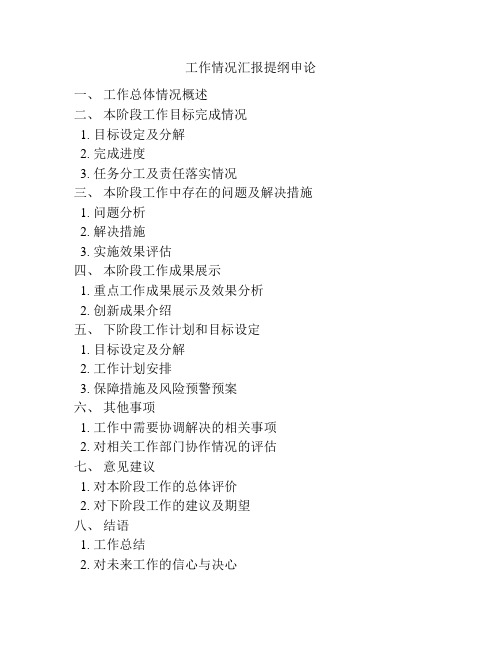 工作情况汇报提纲申论

一、 工作总体情况概述
二、 本阶段工作目标完成情况
1. 目标设定及分解
2. 完成进度
3. 任务分工及责任落实情况
三、 本阶段工作中存在的问题及解决措施
1. 问题分析
2. 解决措施
3. 实施效果评估
四、 本阶段工作成果展示
1. 重点工作成果展示及效果分析
2. 创新成果介绍
五、 下阶段工作计划和目标设定
1. 目标设定及分解
2. 工作计划安排
3. 保障措施及风险预警预案
六、 其他事项
1. 工作中需要协调解决的相关事项
2. 对相关工作部门协作情况的评估
七、 意见建议
1. 对本阶段工作的总体评价
2. 对下阶段工作的建议及期望
八、 结语
1. 工作总结
2. 对未来工作的信心与决心